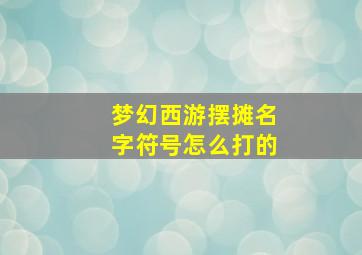 梦幻西游摆摊名字符号怎么打的